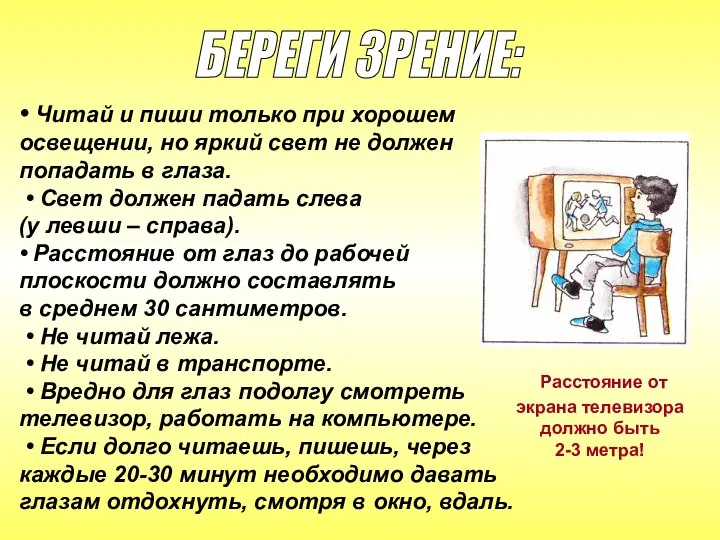 БЕРЕГИ ЗРЕНИЕ:

• Читай и пиши только при хорошем освещении, но яркий свет не должен попадать в глаза.
• Свет должен падать слева (у левши – справа).
• Расстояние от глаз до рабочей плоскости должно составлять в среднем 30 сантиметров.
• Не читай лежа.
• Не читай в транспорте.
• Вредно для глаз подолгу смотреть телевизор, работать на компьютере.
• Если долго читаешь, пишешь, через каждые 20-30 минут необходимо давать глазам отдохнуть, смотря в окно, вдаль.

Расстояние от экрана телевизора должно быть 2-3 метра!